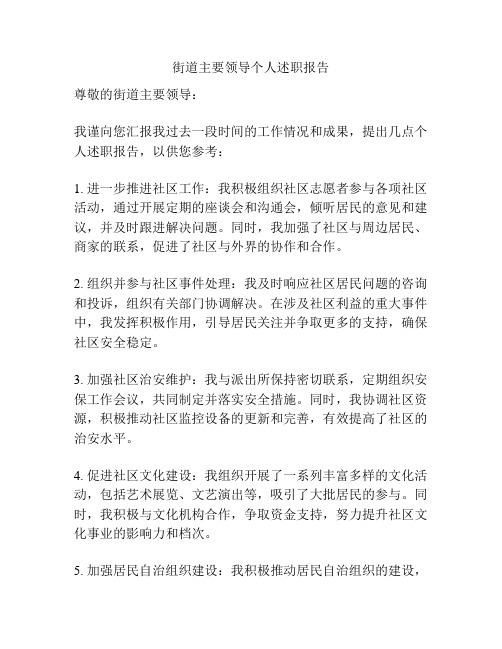 街道主要领导个人述职报告

尊敬的街道主要领导：

我谨向您汇报我过去一段时间的工作情况和成果，提出几点个人述职报告，以供您参考：

1. 进一步推进社区工作：我积极组织社区志愿者参与各项社区活动，通过开展定期的座谈会和沟通会，倾听居民的意见和建议，并及时跟进解决问题。同时，我加强了社区与周边居民、商家的联系，促进了社区与外界的协作和合作。

2. 组织并参与社区事件处理：我及时响应社区居民问题的咨询和投诉，组织有关部门协调解决。在涉及社区利益的重大事件中，我发挥积极作用，引导居民关注并争取更多的支持，确保社区安全稳定。

3. 加强社区治安维护：我与派出所保持密切联系，定期组织安保工作会议，共同制定并落实安全措施。同时，我协调社区资源，积极推动社区监控设备的更新和完善，有效提高了社区的治安水平。

4. 促进社区文化建设：我组织开展了一系列丰富多样的文化活动，包括艺术展览、文艺演出等，吸引了大批居民的参与。同时，我积极与文化机构合作，争取资金支持，努力提升社区文化事业的影响力和档次。

5. 加强居民自治组织建设：我积极推动居民自治组织的建设，